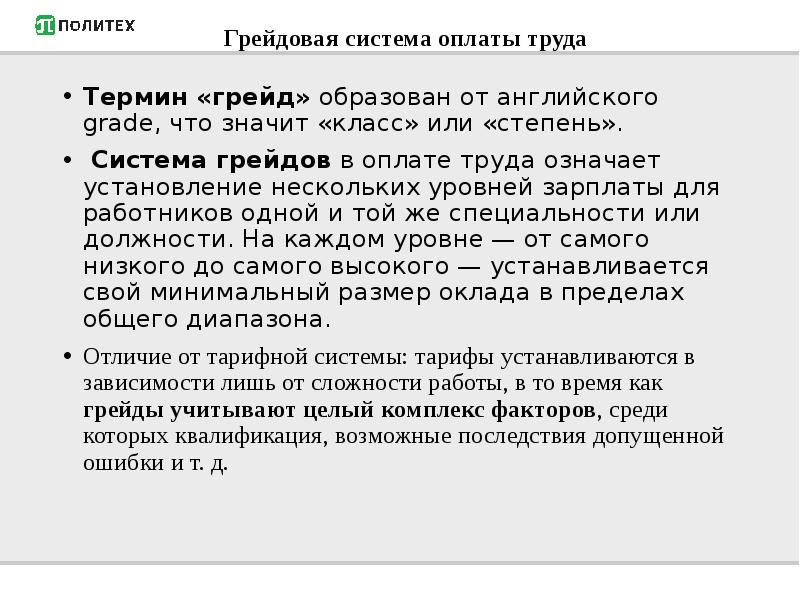 ПОЛИТЕХ

Грейдовая система оплаты труда

• Термин «грейд» образован от английского grade, что значит «класс» или «степень».

• Система грейдов в оплате труда означает установление нескольких уровней зарплаты для работников одной и той же специальности или должности. На каждом уровне — от самого низкого до самого высокого — устанавливается свой минимальный размер оклада в пределах общего диапазона.

• Отличие от тарифной системы: тарифы устанавливаются в зависимости лишь от сложности работы, в то время как грейды учитывают целый комплекс факторов, среди которых квалификация, возможные последствия допущенной ошибки и т. д.